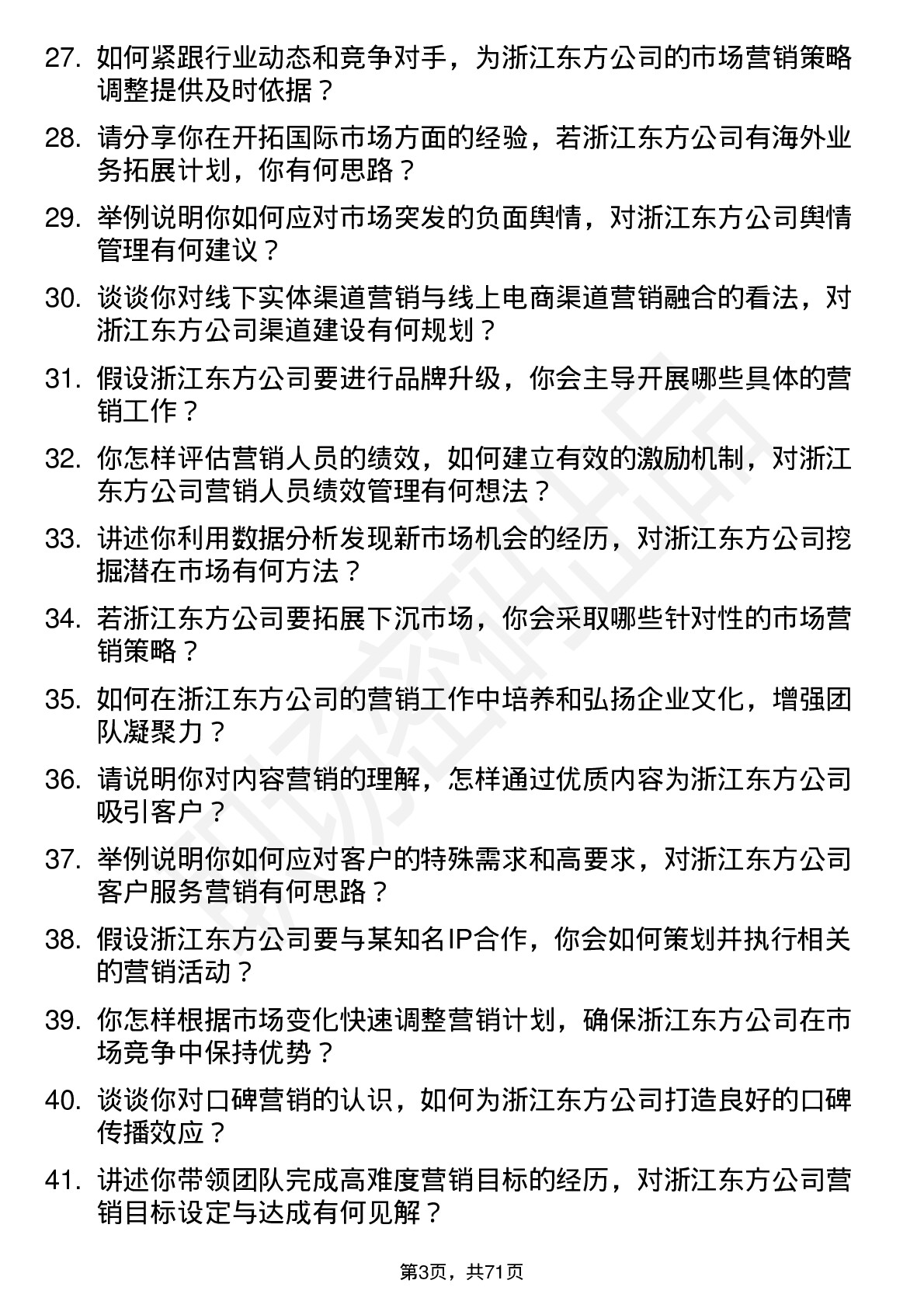 27. 如何紧跟行业动态和竞争对手，为浙江东方公司的市场营销策略调整提供及时依据？

28. 请分享你在开拓国际市场方面的经验，若浙江东方公司有海外业务拓展计划，你有何思路？

29. 举例说明你如何应对市场突发的负面舆情，对浙江东方公司舆情管理有何建议？

30. 谈谈你对线下实体渠道营销与线上电商渠道营销融合的看法，对浙江东方公司渠道建设有何规划？

31. 假设浙江东方公司要进行品牌升级，你会主导开展哪些具体的营销工作？

32. 你怎样评估营销人员的绩效，如何建立有效的激励机制，对浙江东方公司营销人员绩效管理有何想法？

33. 讲述你利用数据分析发现新市场机会的经历，对浙江东方公司挖掘潜在市场有何方法？

34. 若浙江东方公司要拓展下沉市场，你会采取哪些针对性的市场营销策略？

35. 如何在浙江东方公司的营销工作中培养和弘扬企业文化，增强团队凝聚力？

36. 请说明你对内容营销的理解，怎样通过优质内容为浙江东方公司吸引客户？

37. 举例说明你如何应对客户的特殊需求和高要求，对浙江东方公司客户服务营销有何思路？

38. 假设浙江东方公司要与某知名IP合作，你会如何策划并执行相关的营销活动？

39. 你怎样根据市场变化快速调整营销计划，确保浙江东方公司在市场竞争中保持优势？

40. 谈谈你对口碑营销的认识，如何为浙江东方公司打造良好的口碑传播效应？

41. 讲述你带领团队完成高难度营销目标的经历，对浙江东方公司营销目标设定与达成有何见解？

第3页，共71页